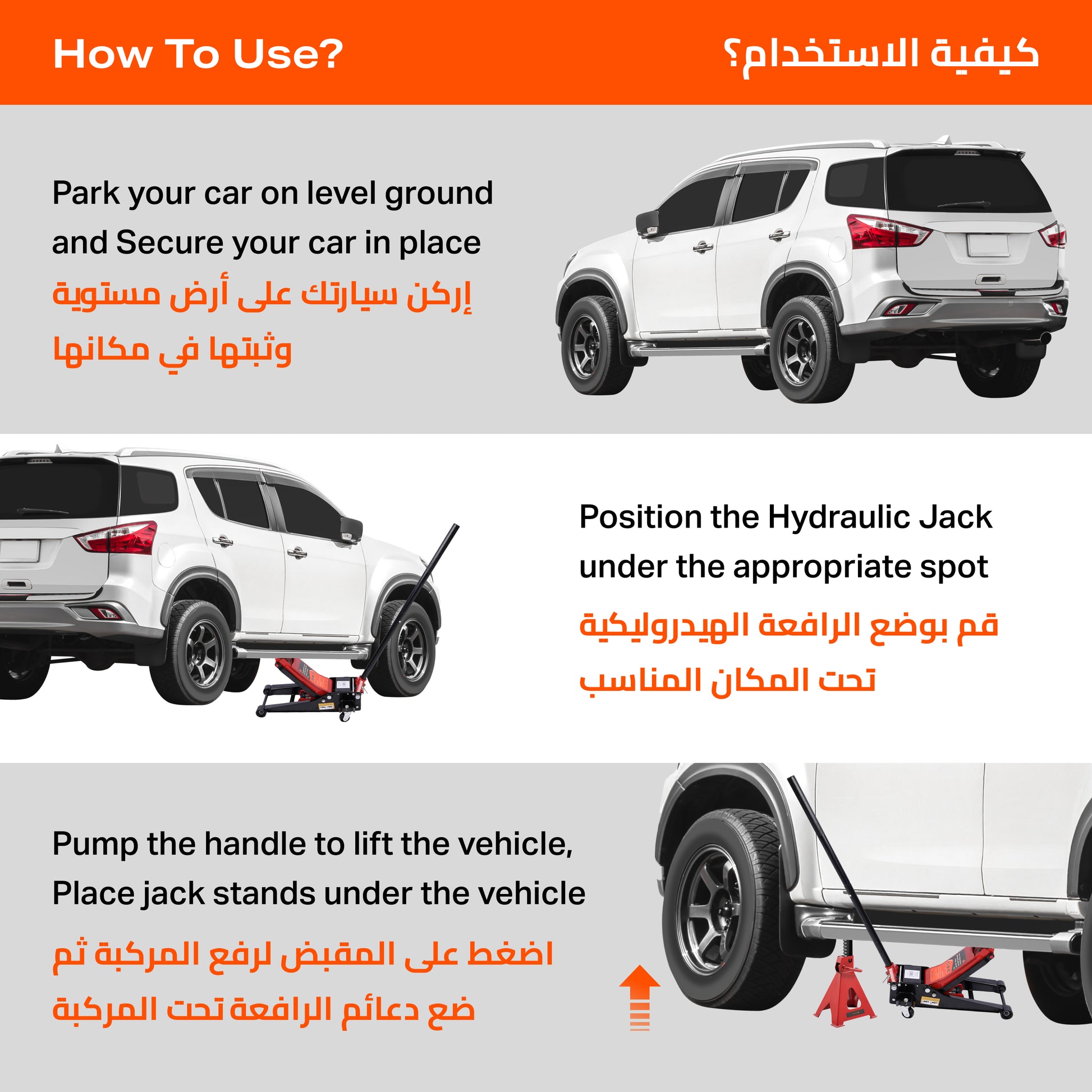 How To Use?

كيفية الاستخدام؟

Park your car on level ground and Secure your car in place

إركن سيارتك على أرض مستوية وثبتها في مكانها

Position the Hydraulic Jack under the appropriate spot

قم بوضع الرافعة الهيدروليكية تحت المكان المناسب

Pump the handle to lift the vehicle, Place jack stands under the vehicle

اضغط على المقبض لرفع المركبة ثم ضع دعائم الرافعة تحت المركبة